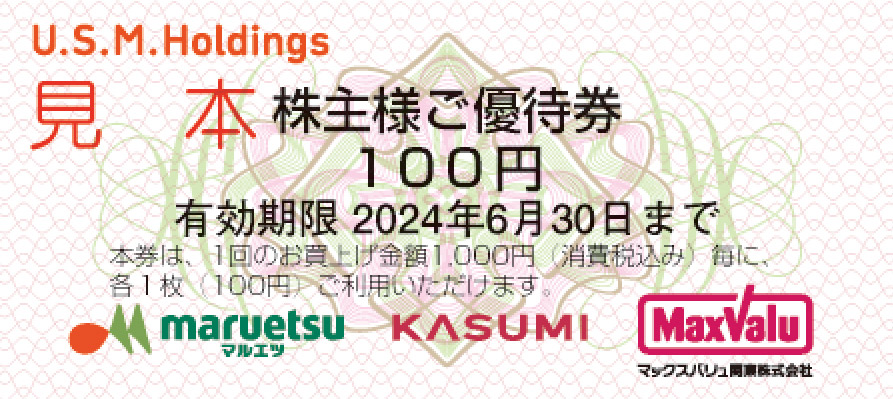 U.S.M.Holdings

見　本　株主様ご優待券

100円

有効期限 2024年6月30日まで

本券は、1回のお買上げ金額1,000円（消費税込み）毎に、各１枚（100円）ご利用いただけます。

maruetsu
マルエツ

KASUMI

MaxValu
マックスバリュ関東株式会社